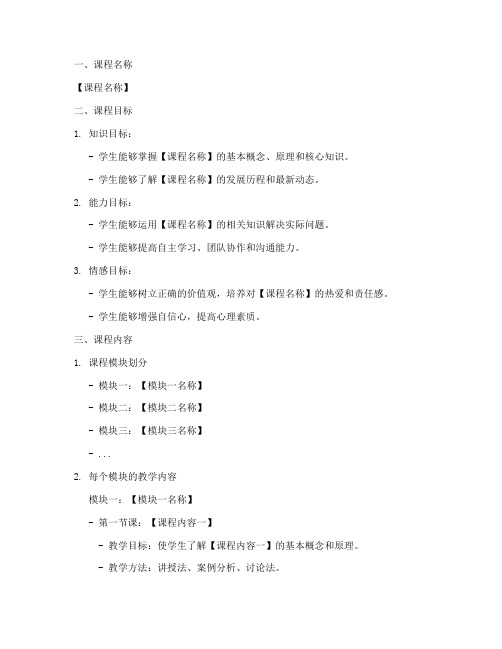 一、课程名称

【课程名称】

二、课程目标

1. 知识目标：

- 学生能够掌握【课程名称】的基本概念、原理和核心知识。

- 学生能够了解【课程名称】的发展历程和最新动态。

2. 能力目标：

- 学生能够运用【课程名称】的相关知识解决实际问题。

- 学生能够提高自主学习、团队协作和沟通能力。

3. 情感目标：

- 学生能够树立正确的价值观，培养对【课程名称】的热爱和责任感。

- 学生能够增强自信心，提高心理素质。

三、课程内容

1. 课程模块划分

- 模块一：【模块一名称】

- 模块二：【模块二名称】

- 模块三：【模块三名称】

- ...

2. 每个模块的教学内容

模块一：【模块一名称】

- 第一节课：【课程内容一】

- 教学目标：使学生了解【课程内容一】的基本概念和原理。

- 教学方法：讲授法、案例分析、讨论法。